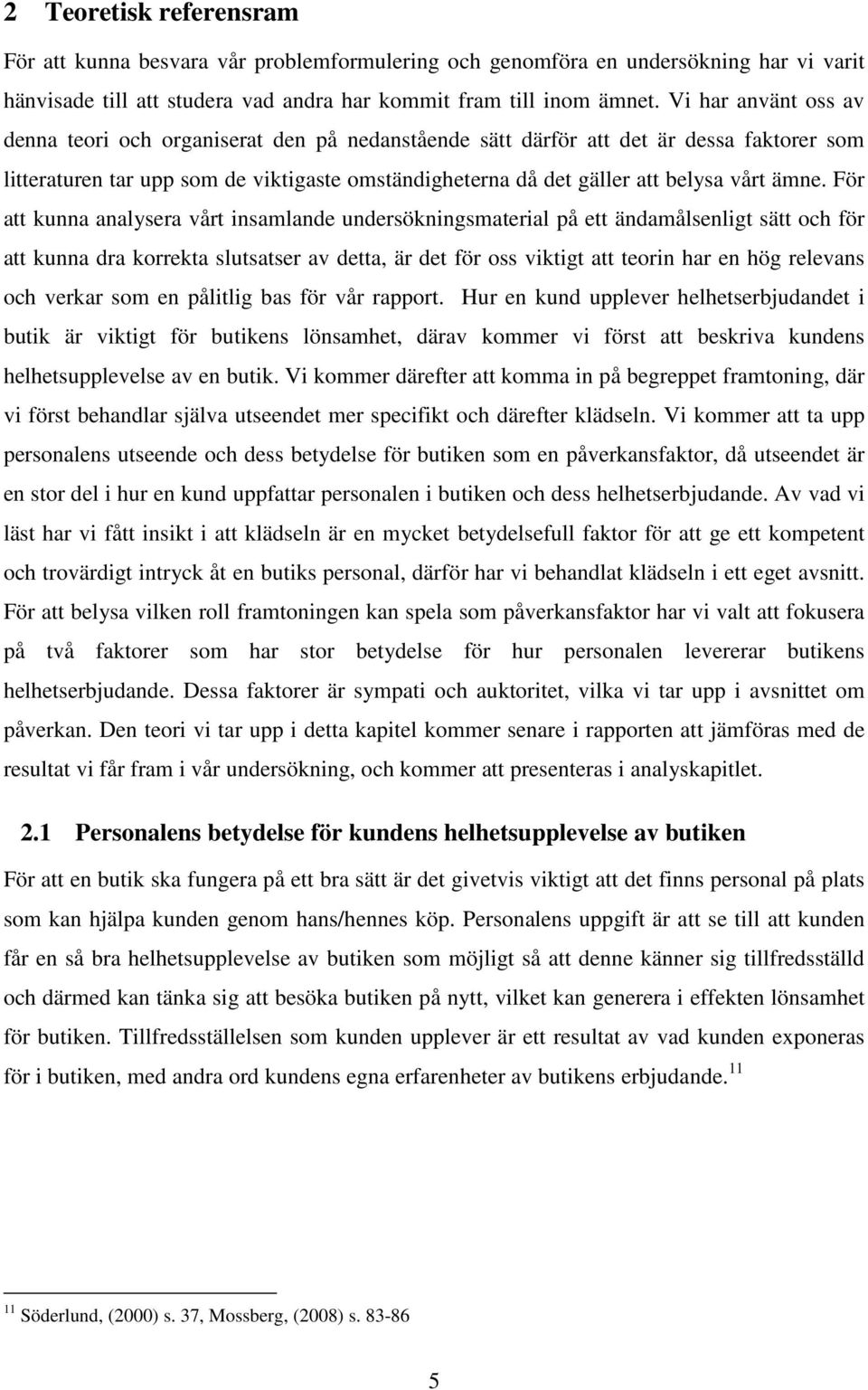 2 Teoretisk referensram

För att kunna besvara vår problemformulering och genomföra en undersökning har vi varit hänvisade till att studera vad andra har kommit fram till inom ämnet. Vi har använt oss av denna teori och organiserat den på nedanstående sätt därför att det är dessa faktorer som litteraturen tar upp som de viktigaste omständigheterna då det gäller att belysa vårt ämne. För att kunna analysera vårt insamlande undersökningsmaterial på ett ändamålsenligt sätt och för att kunna dra korrekta slutsatser av detta, är det för oss viktigt att teorin har en hög relevans och verkar som en pålitlig bas för vår rapport. Hur en kund upplever helhetserbjudandet i butik är viktigt för butikens lönsamhet, därav kommer vi först att beskriva kundens helhetsupplevelse av en butik. Vi kommer därefter att komma in på begreppet framtoning, där vi först behandlar själva utseendet mer specifikt och därefter klädseln. Vi kommer att ta upp personalens utseende och dess betydelse för butiken som en påverkansfaktor, då utseendet är en stor del i hur en kund uppfattar personalen i butiken och dess helhetserbjudande. Av vad vi läst har vi fått insikt i att klädseln är en mycket betydelsefull faktor för att ge ett kompetent och trovärdigt intryck åt en butiks personal, därför har vi behandlat klädseln i ett eget avsnitt. För att belysa vilken roll framtoningen kan spela som påverkansfaktor har vi valt att fokusera på två faktorer som har stor betydelse för hur personalen levererar butikens helhetserbjudande. Dessa faktorer är sympati och auktoritet, vilka vi tar upp i avsnittet om påverkan. Den teori vi tar upp i detta kapitel kommer senare i rapporten att jämföras med de resultat vi får fram i vår undersökning, och kommer att presenteras i analyskapitlet.

2.1 Personalens betydelse för kundens helhetsupplevelse av butiken

För att en butik ska fungera på ett bra sätt är det givetvis viktigt att det finns personal på plats som kan hjälpa kunden genom hans/hennes köp. Personalens uppgift är att se till att kunden får en så bra helhetsupplevelse av butiken som möjligt så att denne känner sig tillfredsställd och därmed kan tänka sig att besöka butiken på nytt, vilket kan generera i effekten lönsamhet för butiken. Tillfredsställelsen som kunden upplever är ett resultat av vad kunden exponeras för i butiken, med andra ord kundens egna erfarenheter av butikens erbjudande.$^{11}$

$^{11}$ Söderlund, (2000) s. 37, Mossberg, (2008) s. 83-86

5